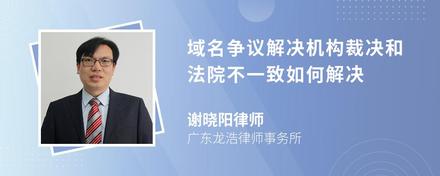 域名争议解决机构裁决和法院不一致如何解决

谢晓阳律师
广东龙浩律师事务所